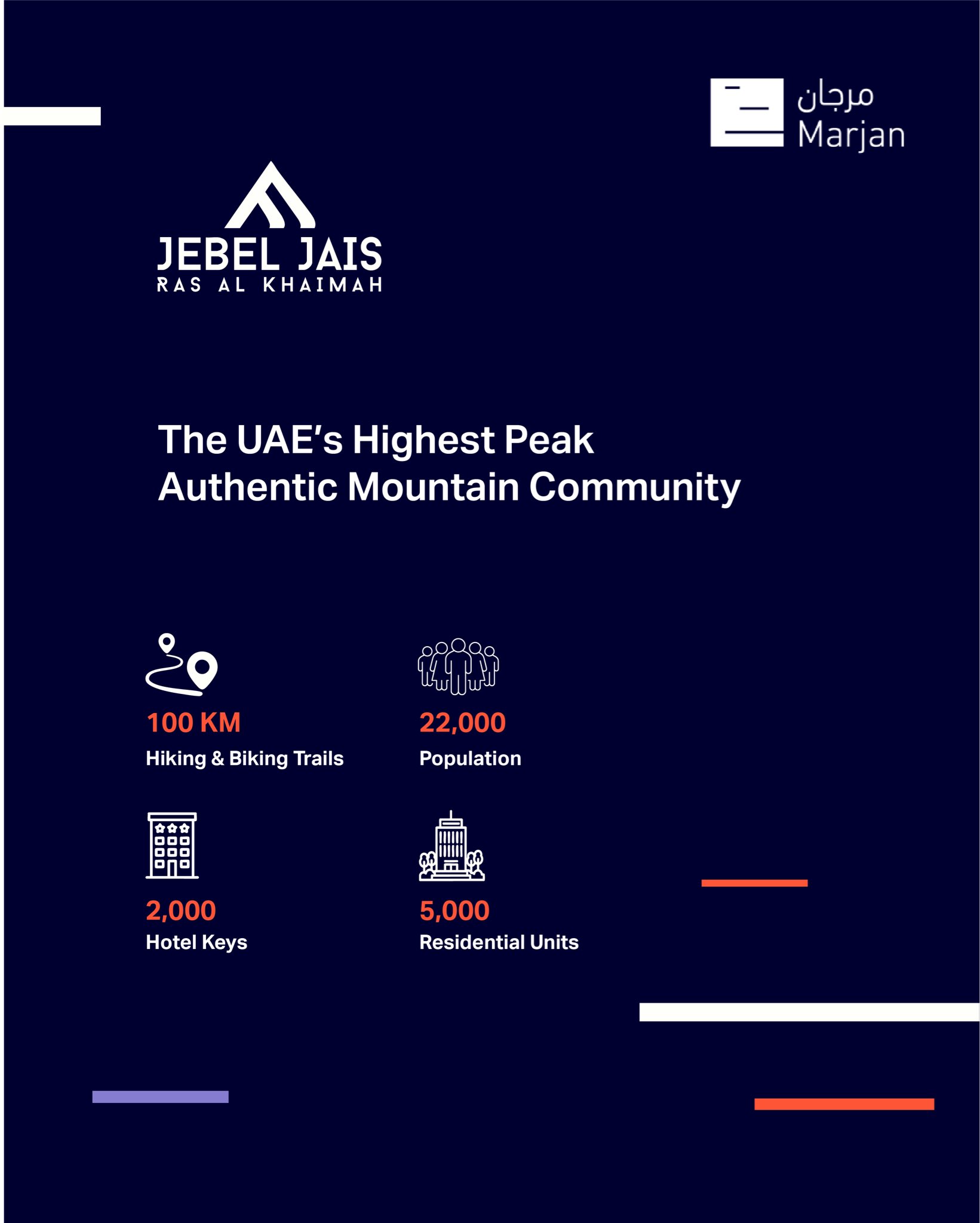 مرجان
Marjan

JEBEL JAIS
RAS AL KHAIMAH

The UAE's Highest Peak
Authentic Mountain Community

100 KM
Hiking & Biking Trails

22,000
Population

2,000
Hotel Keys

5,000
Residential Units